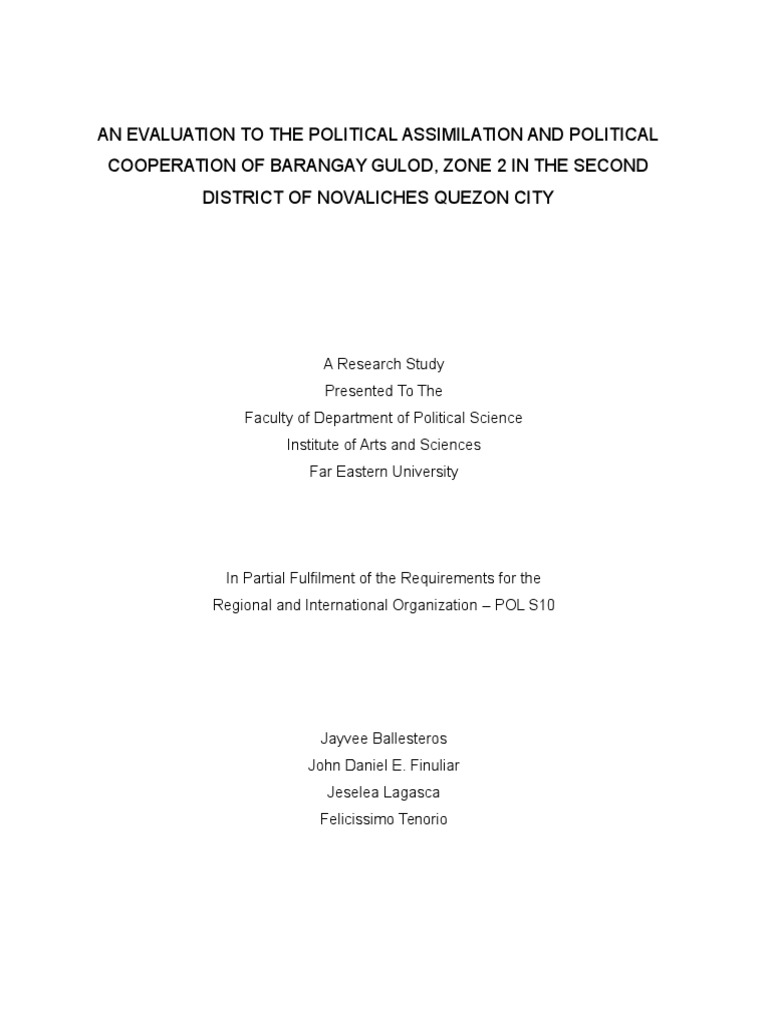 AN EVALUATION TO THE POLITICAL ASSIMILATION AND POLITICAL COOPERATION OF BARANGAY GULOD, ZONE 2 IN THE SECOND DISTRICT OF NOVALICHES QUEZON CITY

A Research Study
Presented To The
Faculty of Department of Political Science
Institute of Arts and Sciences
Far Eastern University

In Partial Fulfilment of the Requirements for the
Regional and International Organization – POL S10

Jayvee Ballesteros
John Daniel E. Finuliar
Jeselea Lagasca
Felicissimo Tenorio